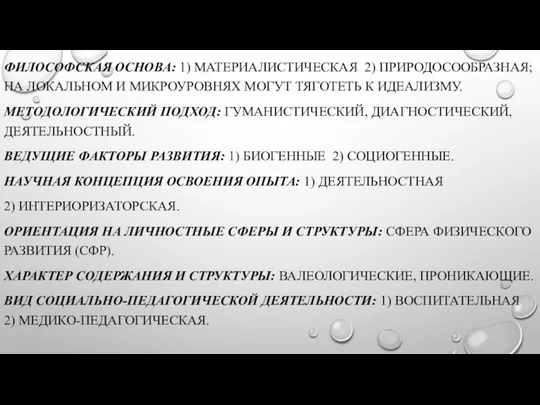 ФИЛОСОФСКАЯ ОСНОВА: 1) МАТЕРИАЛИСТИЧЕСКАЯ 2) ПРИРОДОСООБРАЗНАЯ; НА ЛОКАЛЬНОМ И МИКРОУРОВНЯХ МОГУТ ТЯГОТЕТЬ К ИДЕАЛИЗМУ.

МЕТОДОЛОГИЧЕСКИЙ ПОДХОД: ГУМАНИСТИЧЕСКИЙ, ДИАГНОСТИЧЕСКИЙ, ДЕЯТЕЛЬНОСТНЫЙ.

ВЕДУЩИЕ ФАКТОРЫ РАЗВИТИЯ: 1) БИОГЕННЫЕ 2) СОЦИОГЕННЫЕ.

НАУЧНАЯ КОНЦЕПЦИЯ ОСВОЕНИЯ ОПЫТА: 1) ДЕЯТЕЛЬНОСТНАЯ

2) ИНТЕРИОРИЗАТОРСКАЯ.

ОРИЕНТАЦИЯ НА ЛИЧНОСТНЫЕ СФЕРЫ И СТРУКТУРЫ: СФЕРА ФИЗИЧЕСКОГО РАЗВИТИЯ (СФР).

ХАРАКТЕР СОДЕРЖАНИЯ И СТРУКТУРЫ: ВАЛЕОЛОГИЧЕСКИЕ, ПРОНИКАЮЩИЕ.

ВИД СОЦИАЛЬНО-ПЕДАГОГИЧЕСКОЙ ДЕЯТЕЛЬНОСТИ: 1) ВОСПИТАТЕЛЬНАЯ 2) МЕДИКО-ПЕДАГОГИЧЕСКАЯ.